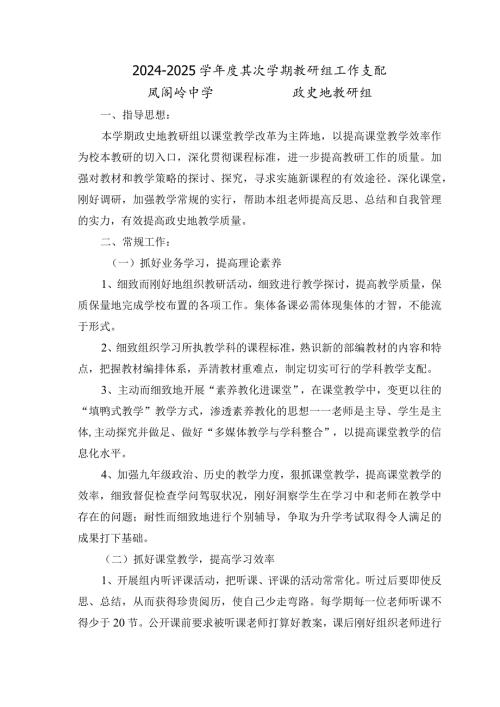 2024-2025学年度其次学期教研组工作支配

凤阁岭中学　　　　　政史地教研组

一、指导思想：

本学期政史地教研组以课堂教学改革为主阵地，以提高课堂教学效率作为校本教研的切入口，深化贯彻课程标准，进一步提高教研工作的质量。加强对教材和教学策略的探讨、探究，寻求实施新课程的有效途径。深化课堂，刚好调研，加强教学常规的实行，帮助本组老师提高反思、总结和自我管理的实力，有效提高政史地教学质量。

二、常规工作：

（一）抓好业务学习，提高理论素养

1、细致而刚好地组织教研活动，细致进行教学探讨，提高教学质量，保质保量地完成学校布置的各项工作。集体备课必需体现集体的才智，不能流于形式。

2、细致组织学习所执教学科的课程标准，熟识新的部编教材的内容和特点，把握教材编排体系，弄清教材重难点，制定切实可行的学科教学支配。

3、主动而细致地开展“素养教化进课堂”，在课堂教学中，变更以往的“填鸭式教学”教学方式，渗透素养教化的思想——老师是主导、学生是主体，主动探究并做足、做好“多媒体教学与学科整合”，以提高课堂教学的信息化水平。

4、加强九年级政治、历史的教学力度，狠抓课堂教学，提高课堂教学的效率，细致督促检查学问驾驭状况，刚好洞察学生在学习中和老师在教学中存在的问题；耐性而细致地进行个别辅导，争取为升学考试取得令人满足的成果打下基础。

（二）抓好课堂教学，提高学习效率

1、开展组内听评课活动，把听课、评课的活动常常化。听过后要即使反思、总结，从而获得珍贵阅历，使自己少走弯路。每学期每一位老师听课不得少于20节。公开课前要求被听课老师打算好教案，课后刚好组织老师进行